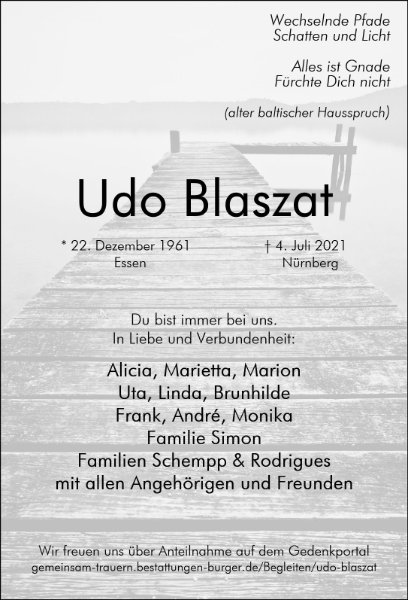 Wechselnde Pfade
Schatten und Licht

Alles ist Gnade
Fürchte Dich nicht

(alter baltischer Hausspruch)

Udo Blaszat

* 22. Dezember 1961
Essen

† 4. Juli 2021
Nürnberg

Du bist immer bei uns.
In Liebe und Verbundenheit:

Alicia, Marietta, Marion
Uta, Linda, Brunhilde
Frank, André, Monika
Familie Simon
Familien Schempp & Rodrigues
mit allen Angehörigen und Freunden

Wir freuen uns über Anteilnahme auf dem Gedenkportal
gemeinsam-trauern.bestattungen-burger.de/Begleiten/udo-blaszat